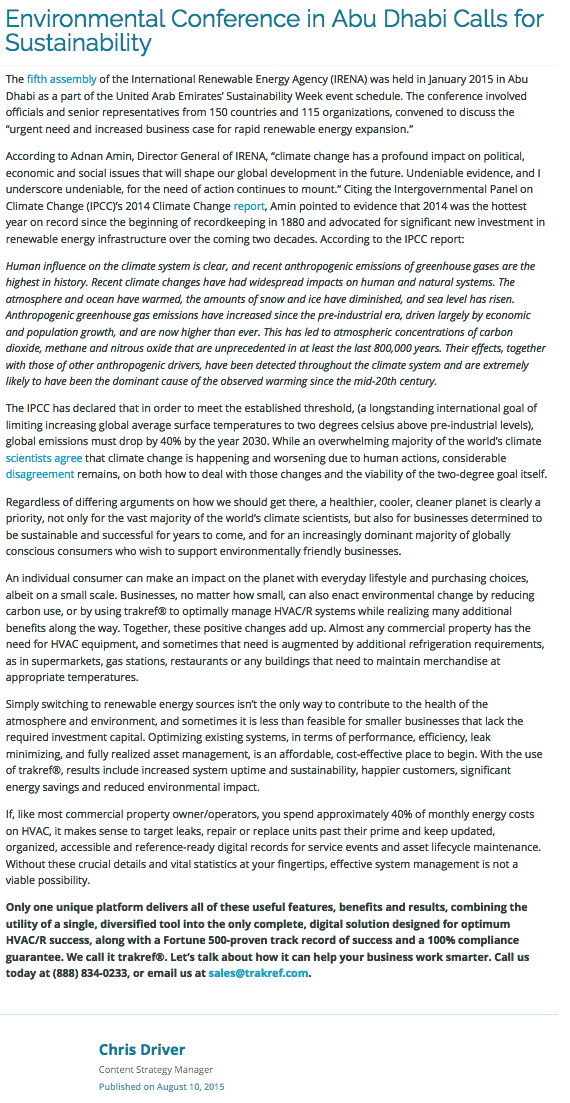 Environmental Conference in Abu Dhabi Calls for Sustainability

The fifth assembly of the International Renewable Energy Agency (IRENA) was held in January 2015 in Abu Dhabi as a part of the United Arab Emirates' Sustainability Week event schedule. The conference involved officials and senior representatives from 150 countries and 115 organizations, convened to discuss the "urgent need and increased business case for rapid renewable energy expansion."

According to Adnan Amin, Director General of IRENA, "climate change has a profound impact on political, economic and social issues that will shape our global development in the future. Undeniable evidence, and I underscore undeniable, for the need of action continues to mount." Citing the Intergovernmental Panel on Climate Change (IPCC)'s 2014 Climate Change report, Amin pointed to evidence that 2014 was the hottest year on record since the beginning of recordkeeping in 1880 and advocated for significant new investment in renewable energy infrastructure over the coming two decades. According to the IPCC report:

Human influence on the climate system is clear, and recent anthropogenic emissions of greenhouse gases are the highest in history. Recent climate changes have had widespread impacts on human and natural systems. The atmosphere and ocean have warmed, the amounts of snow and ice have diminished, and sea level has risen. Anthropogenic greenhouse gas emissions have increased since the pre-industrial era, driven largely by economic and population growth, and are now higher than ever. This has led to atmospheric concentrations of carbon dioxide, methane and nitrous oxide that are unprecedented in at least the last 800,000 years. Their effects, together with those of other anthropogenic drivers, have been detected throughout the climate system and are extremely likely to have been the dominant cause of the observed warming since the mid-20th century.

The IPCC has declared that in order to meet the established threshold, (a longstanding international goal of limiting increasing global average surface temperatures to two degrees celsius above pre-industrial levels), global emissions must drop by 40% by the year 2030. While an overwhelming majority of the world's climate scientists agree that climate change is happening and worsening due to human actions, considerable disagreement remains, on both how to deal with those changes and the viability of the two-degree goal itself.

Regardless of differing arguments on how we should get there, a healthier, cooler, cleaner planet is clearly a priority, not only for the vast majority of the world's climate scientists, but also for businesses determined to be sustainable and successful for years to come, and for an increasingly dominant majority of globally conscious consumers who wish to support environmentally friendly businesses.

An individual consumer can make an impact on the planet with everyday lifestyle and purchasing choices, albeit on a small scale. Businesses, no matter how small, can also enact environmental change by reducing carbon use, or by using trakref® to optimally manage HVAC/R systems while realizing many additional benefits along the way. Together, these positive changes add up. Almost any commercial property has the need for HVAC equipment, and sometimes that need is augmented by additional refrigeration requirements, as in supermarkets, gas stations, restaurants or any buildings that need to maintain merchandise at appropriate temperatures.

Simply switching to renewable energy sources isn't the only way to contribute to the health of the atmosphere and environment, and sometimes it is less than feasible for smaller businesses that lack the required investment capital. Optimizing existing systems, in terms of performance, efficiency, leak minimizing, and fully realized asset management, is an affordable, cost-effective place to begin. With the use of trakref®, results include increased system uptime and sustainability, happier customers, significant energy savings and reduced environmental impact.

If, like most commercial property owner/operators, you spend approximately 40% of monthly energy costs on HVAC, it makes sense to target leaks, repair or replace units past their prime and keep updated, organized, accessible and reference-ready digital records for service events and asset lifecycle maintenance. Without these crucial details and vital statistics at your fingertips, effective system management is not a viable possibility.

Only one unique platform delivers all of these useful features, benefits and results, combining the utility of a single, diversified tool into the only complete, digital solution designed for optimum HVAC/R success, along with a Fortune 500-proven track record of success and a 100% compliance guarantee. We call it trakref®. Let's talk about how it can help your business work smarter. Call us today at (888) 834-0233, or email us at sales@trakref.com.

Chris Driver
Content Strategy Manager
Published on August 10, 2015